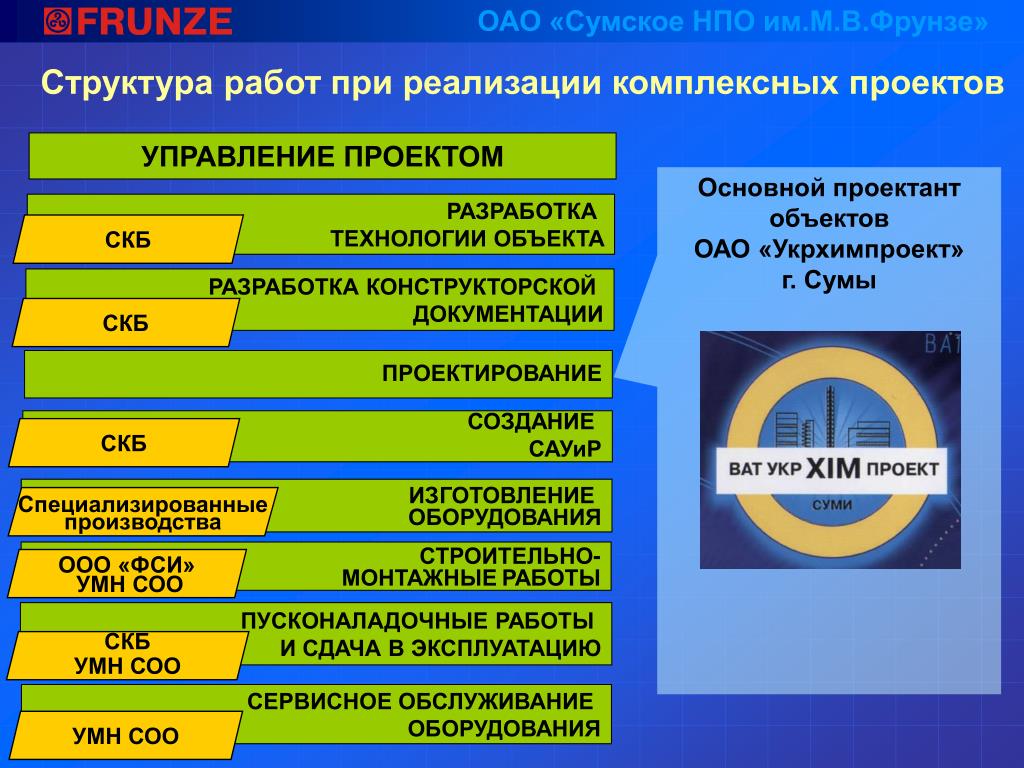 FRUNZE

ОАО «Сумское НПО им.М.В.Фрунзе»

Структура работ при реализации комплексных проектов

УПРАВЛЕНИЕ ПРОЕКТОМ

СКБ

РАЗРАБОТКА ТЕХНОЛОГИИ ОБЪЕКТА

СКБ

РАЗРАБОТКА КОНСТРУКТОРСКОЙ ДОКУМЕНТАЦИИ

ПРОЕКТИРОВАНИЕ

СКБ

СОЗДАНИЕ САУиР

Специализированные производства

ИЗГОТОВЛЕНИЕ ОБОРУДОВАНИЯ

ООО «ФСИ» УМН СОО

СТРОИТЕЛЬНО-МОНТАЖНЫЕ РАБОТЫ

СКБ УМН СОО

ПУСКОНАЛАДОЧНЫЕ РАБОТЫ И СДАЧА В ЭКСПЛУАТАЦИЮ

УМН СОО

СЕРВИСНОЕ ОБСЛУЖИВАНИЕ ОБОРУДОВАНИЯ

Основной проектант объектов ОАО «Укрхимпроект» г. Сумы

ВАТ

ВАТ УКР ХІМ ПРОЕКТ

СУМИ